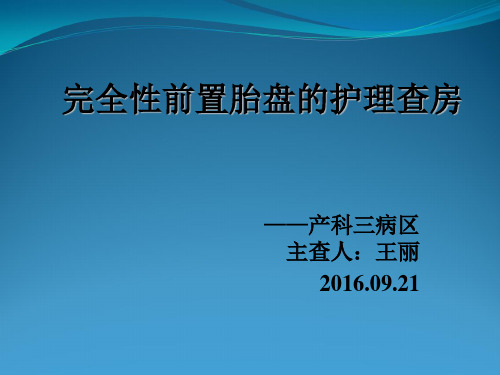 完全性前置胎盘的护理查房

——产科三病区
主查人：王丽
2016.09.21